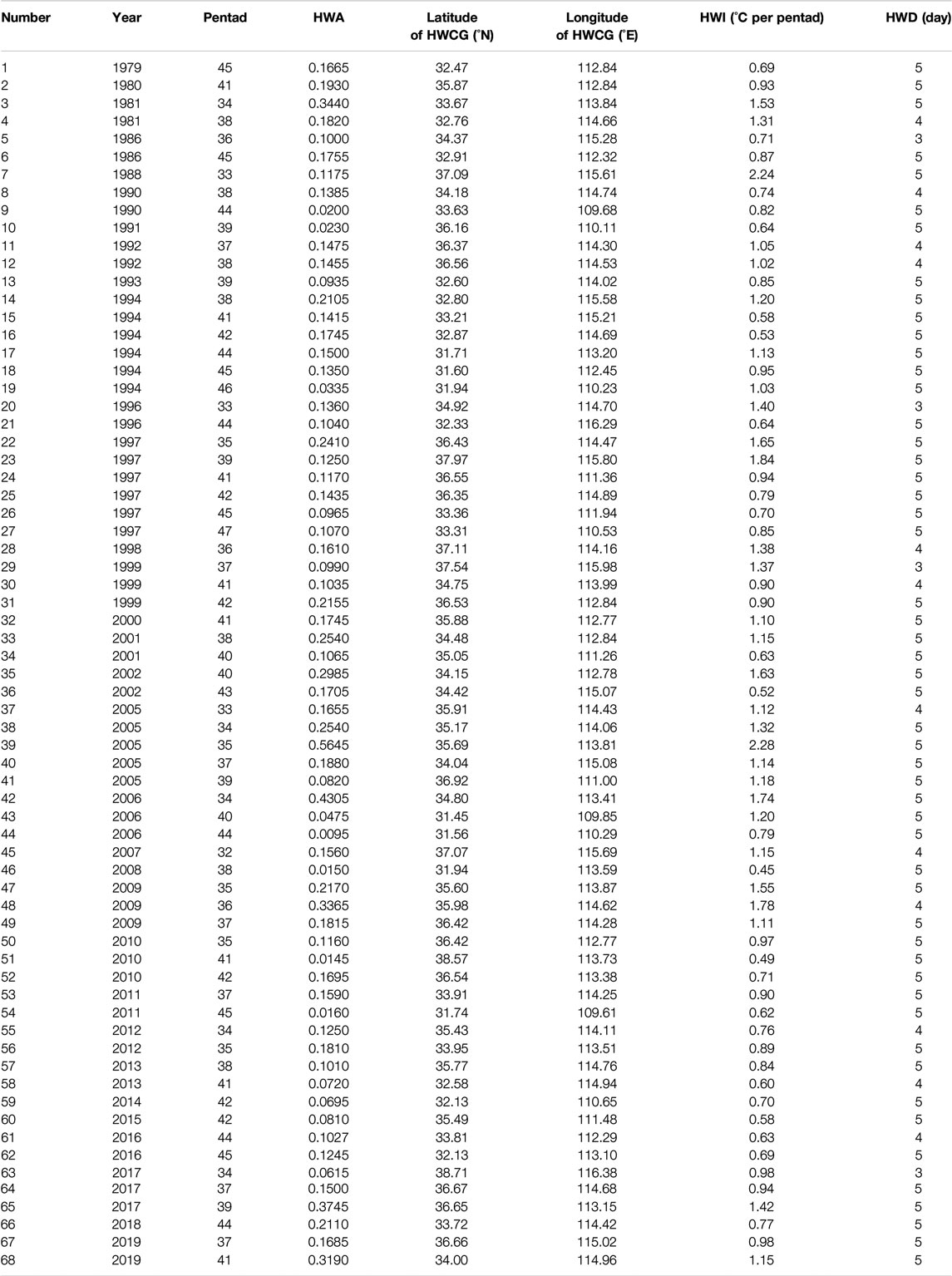 | Number | Year | Pentad | HWA | Latitude of HWCG (°N) | Longitude of HWCG (°E) | HWI (°C per pentad) | HWD (day) |
|---|---|---|---|---|---|---|---|
| 1 | 1979 | 45 | 0.1665 | 32.47 | 112.84 | 0.69 | 5 |
| 2 | 1980 | 41 | 0.1930 | 35.87 | 112.84 | 0.93 | 5 |
| 3 | 1981 | 34 | 0.3440 | 33.67 | 113.84 | 1.53 | 5 |
| 4 | 1981 | 38 | 0.1820 | 32.76 | 114.66 | 1.31 | 4 |
| 5 | 1986 | 36 | 0.1000 | 34.37 | 115.28 | 0.71 | 3 |
| 6 | 1986 | 45 | 0.1755 | 32.91 | 112.32 | 0.87 | 5 |
| 7 | 1988 | 33 | 0.1175 | 37.09 | 115.61 | 2.24 | 5 |
| 8 | 1990 | 38 | 0.1385 | 34.18 | 114.74 | 0.74 | 4 |
| 9 | 1990 | 44 | 0.0200 | 33.63 | 109.68 | 0.82 | 5 |
| 10 | 1991 | 39 | 0.0230 | 36.16 | 110.11 | 0.64 | 5 |
| 11 | 1992 | 37 | 0.1475 | 36.37 | 114.30 | 1.05 | 4 |
| 12 | 1992 | 38 | 0.1455 | 36.56 | 114.53 | 1.02 | 4 |
| 13 | 1993 | 39 | 0.0935 | 32.60 | 114.02 | 0.85 | 5 |
| 14 | 1994 | 38 | 0.2105 | 32.80 | 115.58 | 1.20 | 5 |
| 15 | 1994 | 41 | 0.1415 | 33.21 | 115.21 | 0.58 | 5 |
| 16 | 1994 | 42 | 0.1745 | 32.87 | 114.69 | 0.53 | 5 |
| 17 | 1994 | 44 | 0.1500 | 31.71 | 113.20 | 1.13 | 5 |
| 18 | 1994 | 45 | 0.1350 | 31.60 | 112.45 | 0.95 | 5 |
| 19 | 1994 | 46 | 0.0335 | 31.94 | 110.23 | 1.03 | 5 |
| 20 | 1996 | 33 | 0.1360 | 34.92 | 114.70 | 1.40 | 3 |
| 21 | 1996 | 44 | 0.1040 | 32.33 | 116.29 | 0.64 | 5 |
| 22 | 1997 | 35 | 0.2410 | 36.43 | 114.47 | 1.65 | 5 |
| 23 | 1997 | 39 | 0.1250 | 37.97 | 115.80 | 1.84 | 5 |
| 24 | 1997 | 41 | 0.1170 | 36.55 | 111.36 | 0.94 | 5 |
| 25 | 1997 | 42 | 0.1435 | 36.35 | 114.89 | 0.79 | 5 |
| 26 | 1997 | 45 | 0.0965 | 33.36 | 111.94 | 0.70 | 5 |
| 27 | 1997 | 47 | 0.1070 | 33.31 | 110.53 | 0.85 | 5 |
| 28 | 1998 | 36 | 0.1610 | 37.11 | 114.16 | 1.38 | 4 |
| 29 | 1999 | 37 | 0.0990 | 37.54 | 115.98 | 1.37 | 3 |
| 30 | 1999 | 41 | 0.1035 | 34.75 | 113.99 | 0.90 | 4 |
| 31 | 1999 | 42 | 0.2155 | 36.53 | 112.84 | 0.90 | 5 |
| 32 | 2000 | 41 | 0.1745 | 35.88 | 112.77 | 1.10 | 5 |
| 33 | 2001 | 38 | 0.2540 | 34.48 | 112.84 | 1.15 | 5 |
| 34 | 2001 | 40 | 0.1065 | 35.05 | 111.26 | 0.63 | 5 |
| 35 | 2002 | 40 | 0.2985 | 34.15 | 112.78 | 1.63 | 5 |
| 36 | 2002 | 43 | 0.1705 | 34.42 | 115.07 | 0.52 | 5 |
| 37 | 2005 | 33 | 0.1655 | 35.91 | 114.43 | 1.12 | 4 |
| 38 | 2005 | 34 | 0.2540 | 35.17 | 114.06 | 1.32 | 5 |
| 39 | 2005 | 35 | 0.5645 | 35.69 | 113.81 | 2.28 | 5 |
| 40 | 2005 | 37 | 0.1880 | 34.04 | 115.08 | 1.14 | 5 |
| 41 | 2005 | 39 | 0.0820 | 36.92 | 111.00 | 1.18 | 5 |
| 42 | 2006 | 34 | 0.4305 | 34.80 | 113.41 | 1.74 | 5 |
| 43 | 2006 | 40 | 0.0475 | 31.45 | 109.85 | 1.20 | 5 |
| 44 | 2006 | 44 | 0.0095 | 31.56 | 110.29 | 0.79 | 5 |
| 45 | 2007 | 32 | 0.1560 | 37.07 | 115.69 | 1.15 | 4 |
| 46 | 2008 | 38 | 0.0150 | 31.94 | 113.59 | 0.45 | 5 |
| 47 | 2009 | 35 | 0.2170 | 35.60 | 113.87 | 1.55 | 5 |
| 48 | 2009 | 36 | 0.3365 | 35.98 | 114.62 | 1.78 | 4 |
| 49 | 2009 | 37 | 0.1815 | 36.42 | 114.28 | 1.11 | 5 |
| 50 | 2010 | 35 | 0.1160 | 36.42 | 112.77 | 0.97 | 5 |
| 51 | 2010 | 41 | 0.0145 | 38.57 | 113.73 | 0.49 | 5 |
| 52 | 2010 | 42 | 0.1695 | 36.54 | 113.38 | 0.71 | 5 |
| 53 | 2011 | 37 | 0.1590 | 33.91 | 114.25 | 0.90 | 5 |
| 54 | 2011 | 45 | 0.0160 | 31.74 | 109.61 | 0.62 | 5 |
| 55 | 2012 | 34 | 0.1250 | 35.43 | 114.11 | 0.76 | 4 |
| 56 | 2012 | 35 | 0.1810 | 33.95 | 113.51 | 0.89 | 5 |
| 57 | 2013 | 38 | 0.1010 | 35.77 | 114.76 | 0.84 | 5 |
| 58 | 2013 | 41 | 0.0720 | 32.58 | 114.94 | 0.60 | 4 |
| 59 | 2014 | 42 | 0.0695 | 32.13 | 110.65 | 0.70 | 5 |
| 60 | 2015 | 42 | 0.0810 | 35.49 | 111.48 | 0.58 | 5 |
| 61 | 2016 | 44 | 0.1027 | 33.81 | 112.29 | 0.63 | 4 |
| 62 | 2016 | 45 | 0.1245 | 32.13 | 113.10 | 0.69 | 5 |
| 63 | 2017 | 34 | 0.0615 | 38.71 | 116.38 | 0.98 | 3 |
| 64 | 2017 | 37 | 0.1500 | 36.67 | 114.68 | 0.94 | 5 |
| 65 | 2017 | 39 | 0.3745 | 36.65 | 113.15 | 1.42 | 5 |
| 66 | 2018 | 44 | 0.2110 | 33.72 | 114.42 | 0.77 | 5 |
| 67 | 2019 | 37 | 0.1685 | 36.66 | 115.02 | 0.98 | 5 |
| 68 | 2019 | 41 | 0.3190 | 34.00 | 114.96 | 1.15 | 5 |